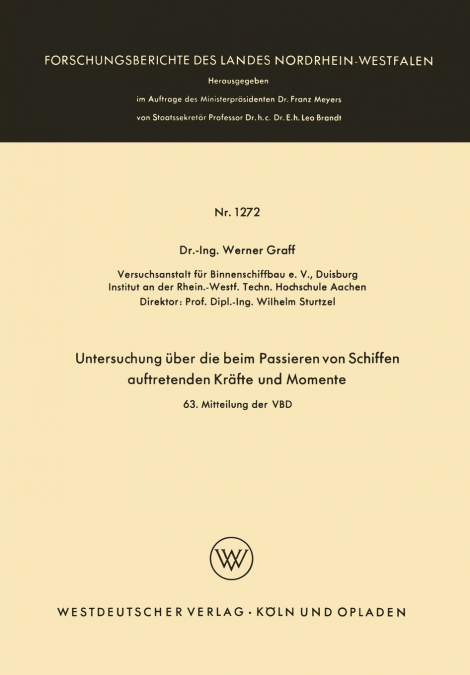 FORSCHUNGSBERICHTE DES LANDES NORDRHEIN-WESTFALEN

Herausgegeben
im Auftrage des Ministerpräsidenten Dr. Franz Meyers
von Staatssekretär Professor Dr. h. c. Dr. E. h. Leo Brandt

Nr. 1272

Dr.-Ing. Werner Graff

Versuchsanstalt für Binnenschiffbau e. V., Duisburg
Institut an der Rhein.-Westf. Techn. Hochschule Aachen
Direktor: Prof. Dipl.-Ing. Wilhelm Sturtzel

Untersuchung über die beim Passieren von Schiffen auftretenden Kräfte und Momente

63. Mitteilung der VBD

WV

WESTDEUTSCHER VERLAG · KÖLN UND OPLADEN